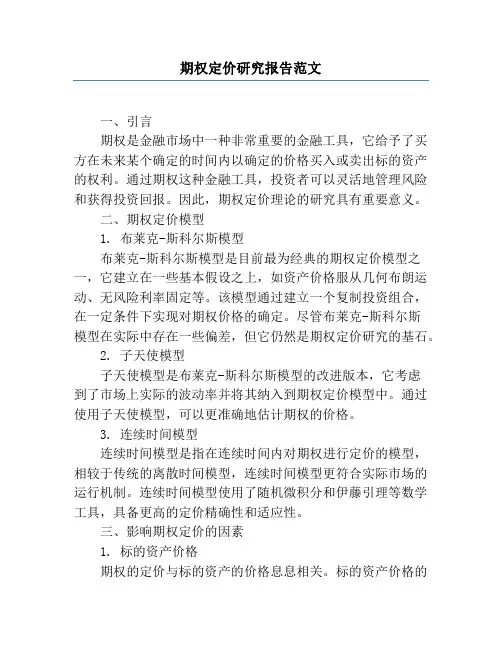 期权定价研究报告范文

一、引言

期权是金融市场中一种非常重要的金融工具，它给予了买方在未来某个确定的时间内以确定的价格买入或卖出标的资产的权利。通过期权这种金融工具，投资者可以灵活地管理风险和获得投资回报。因此，期权定价理论的研究具有重要意义。

二、期权定价模型

1. 布莱克-斯科尔斯模型

布莱克-斯科尔斯模型是目前最为经典的期权定价模型之一，它建立在一些基本假设之上，如资产价格服从几何布朗运动、无风险利率固定等。该模型通过建立一个复制投资组合，在一定条件下实现对期权价格的确定。尽管布莱克-斯科尔斯模型在实际中存在一些偏差，但它仍然是期权定价研究的基石。

2. 子天使模型

子天使模型是布莱克-斯科尔斯模型的改进版本，它考虑到了市场上实际的波动率并将其纳入到期权定价模型中。通过使用子天使模型，可以更准确地估计期权的价格。

3. 连续时间模型

连续时间模型是指在连续时间内对期权进行定价的模型，相较于传统的离散时间模型，连续时间模型更符合实际市场的运行机制。连续时间模型使用了随机微积分和伊藤引理等数学工具，具备更高的定价精确性和适应性。

三、影响期权定价的因素

1. 标的资产价格

期权的定价与标的资产的价格息息相关。标的资产价格的